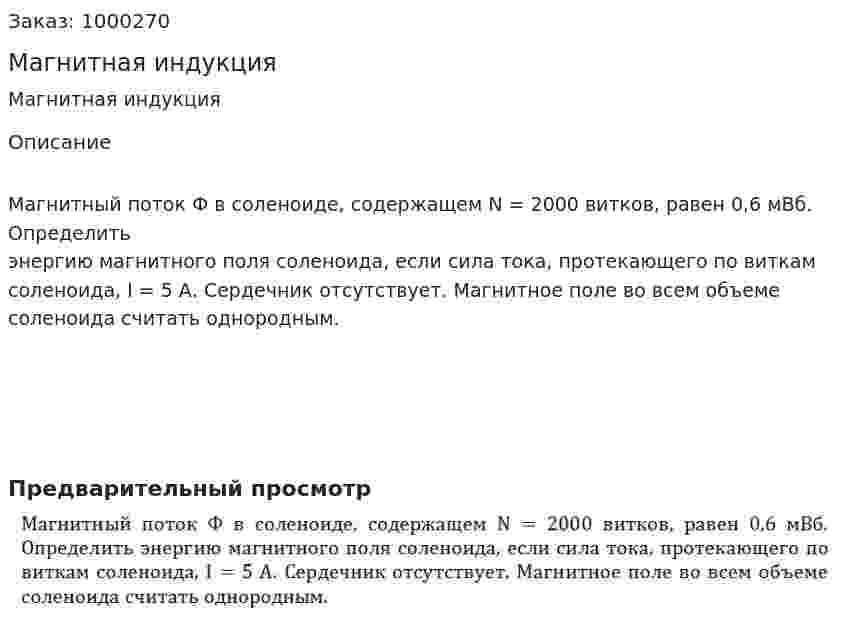 Заказ: 1000270

Магнитная индукция

Магнитная индукция

Описание

Магнитный поток Ф в соленоиде, содержащем N = 2000 витков, равен 0,6 мВб. Определить
энергию магнитного поля соленоида, если сила тока, протекающего по виткам соленоида, I = 5 А. Сердечник отсутствует. Магнитное поле во всем объеме соленоида считать однородным.

Предварительный просмотр

Магнитный поток Ф в соленоиде, содержащем N = 2000 витков, равен 0,6 мВб. Определить энергию магнитного поля соленоида, если сила тока, протекающего по виткам соленоида, I = 5 А. Сердечник отсутствует. Магнитное поле во всем объеме соленоида считать однородным.